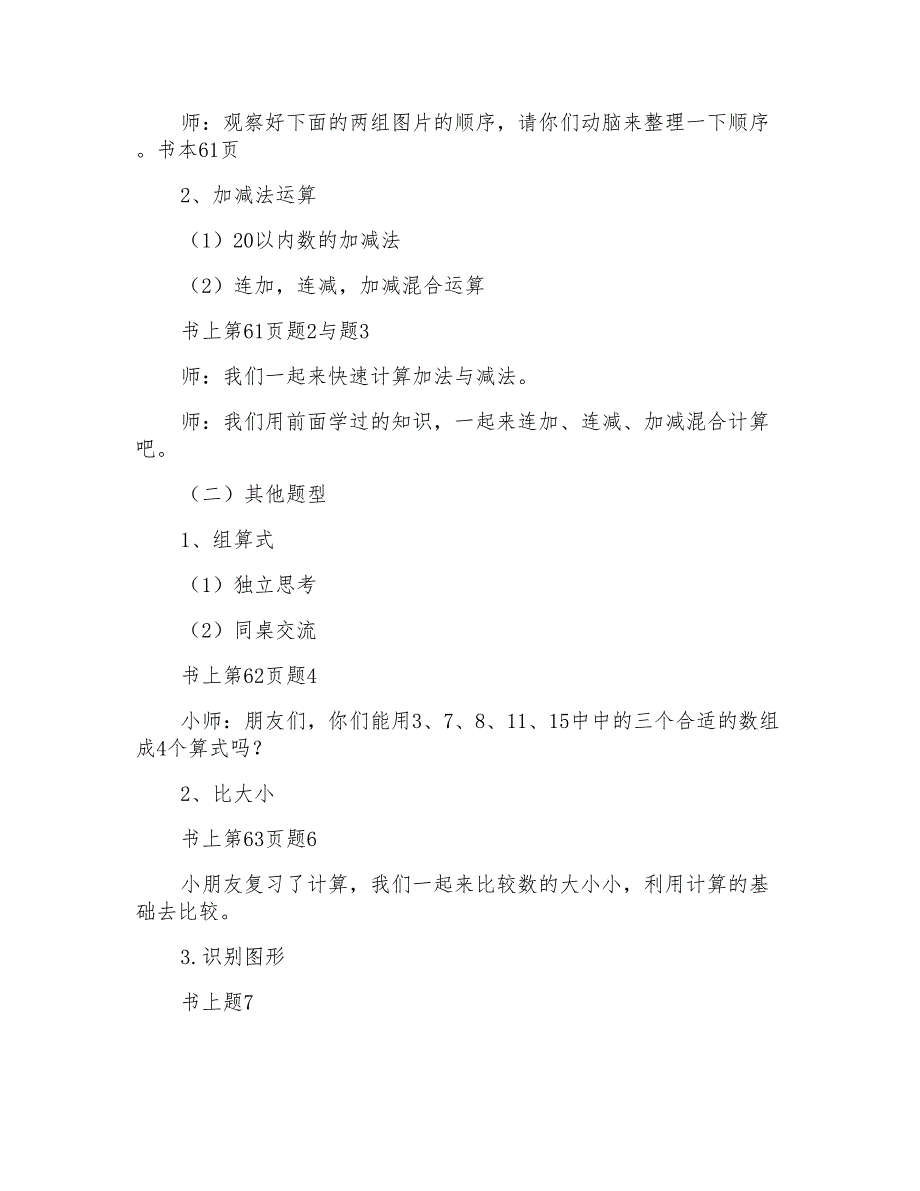 师：观察好下面的两组图片的顺序，请你们动脑来整理一下顺序。书本61页

2、加减法运算

（1）20以内数的加减法

（2）连加，连减，加减混合运算

书上第61页题2与题3

师：我们一起来快速计算加法与减法。

师：我们用前面学过的知识，一起来连加、连减、加减混合计算吧。

（二）其他题型

1、组算式

（1）独立思考

（2）同桌交流

书上第62页题4

小师：朋友们，你们能用3、7、8、11、15中中的三个合适的数组成4个算式吗？

2、比大小

书上第63页题6

小朋友复习了计算，我们一起来比较数的大小小，利用计算的基础去比较。

3.识别图形

书上题7